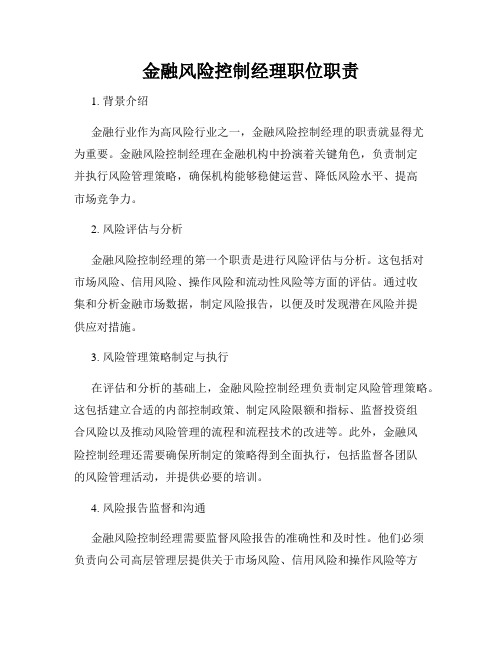 金融风险控制经理职位职责

1. 背景介绍

金融行业作为高风险行业之一，金融风险控制经理的职责就显得尤为重要。金融风险控制经理在金融机构中扮演着关键角色，负责制定并执行风险管理策略，确保机构能够稳健运营、降低风险水平、提高市场竞争力。

2. 风险评估与分析

金融风险控制经理的第一个职责是进行风险评估与分析。这包括对市场风险、信用风险、操作风险和流动性风险等方面的评估。通过收集和分析金融市场数据，制定风险报告，以便及时发现潜在风险并提供应对措施。

3. 风险管理策略制定与执行

在评估和分析的基础上，金融风险控制经理负责制定风险管理策略。这包括建立合适的内部控制政策、制定风险限额和指标、监督投资组合风险以及推动风险管理的流程和流程技术的改进等。此外，金融风险控制经理还需要确保所制定的策略得到全面执行，包括监督各团队的风险管理活动，并提供必要的培训。

4. 风险报告监督和沟通

金融风险控制经理需要监督风险报告的准确性和及时性。他们必须负责向公司高层管理层提供关于市场风险、信用风险和操作风险等方